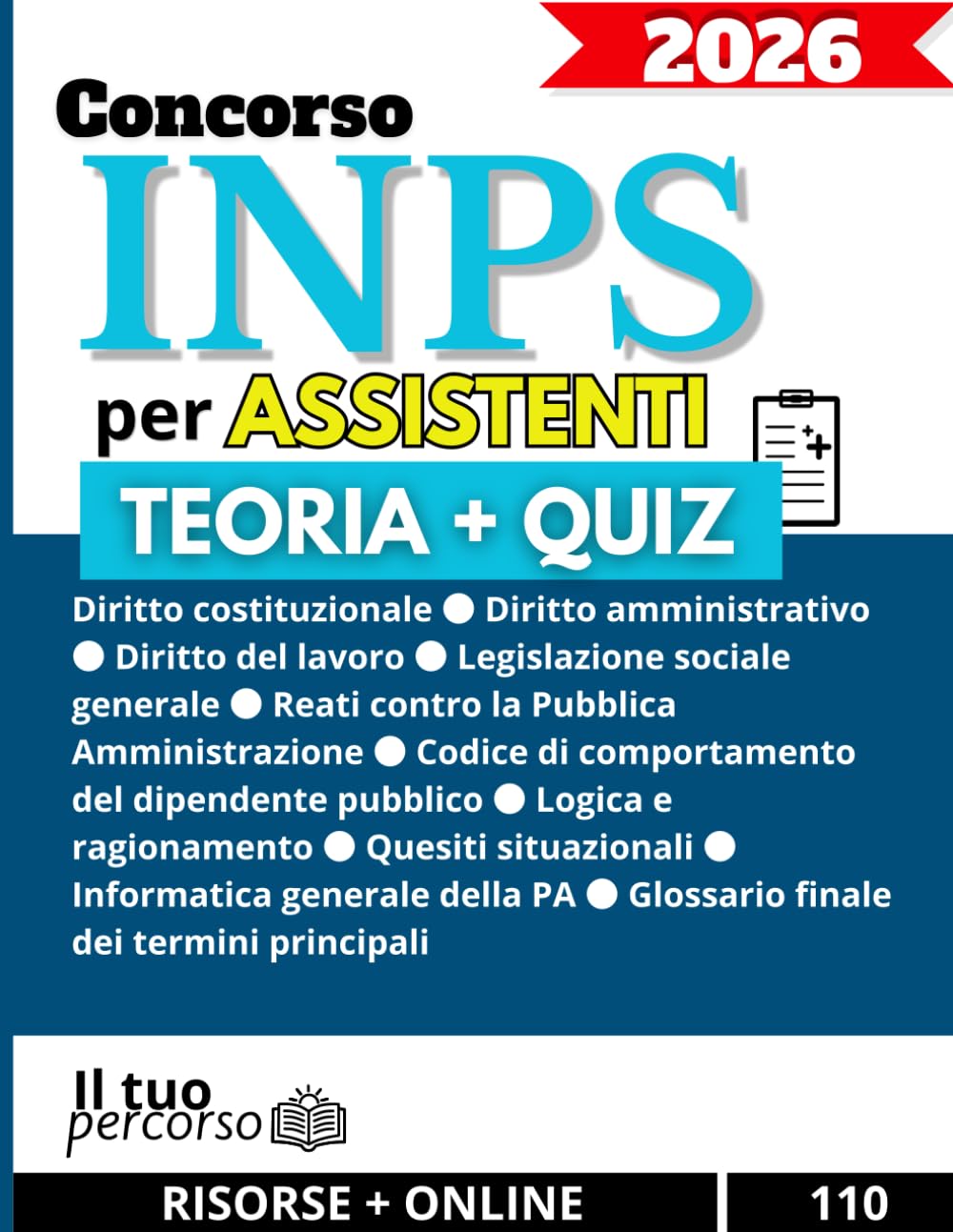 2026

Concorso

INPS

per ASSISTENTI

TEORIA + QUIZ

Diritto costituzionale ● Diritto amministrativo ● Diritto del lavoro ● Legislazione sociale generale ● Reati contro la Pubblica Amministrazione ● Codice di comportamento del dipendente pubblico ● Logica e ragionamento ● Quesiti situazionali ● Informatica generale della PA ● Glossario finale dei termini principali

Il tuo percorso

RISORSE + ONLINE

110